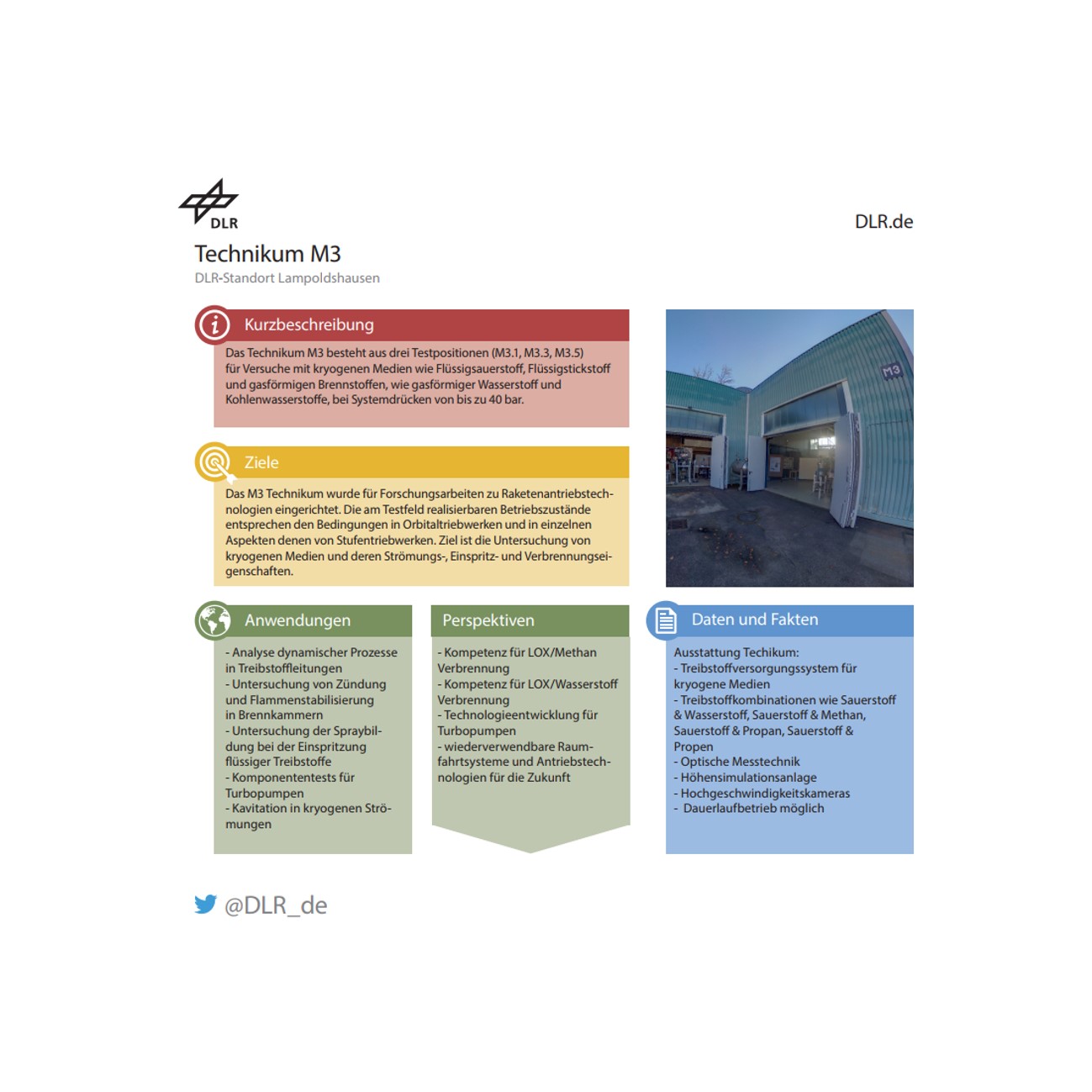 DLR

DLR.de

Technikum M3

DLR-Standort Lampoldshausen

Kurzbeschreibung

Das Technikum M3 besteht aus drei Testpositionen (M3.1, M3.3, M3.5) für Versuche mit kryogenen Medien wie Flüssigsauerstoff, Flüssigstickstoff und gasförmigen Brennstoffen, wie gasförmiger Wasserstoff und Kohlenwasserstoffe, bei Systemdrücken von bis zu 40 bar.

M3

Ziele

Das M3 Technikum wurde für Forschungsarbeiten zu Raketenantriebstechnologien eingerichtet. Die am Testfeld realisierbaren Betriebszustände entsprechen den Bedingungen in Orbitaltriebwerken und in einzelnen Aspekten denen von Stufentriebwerken. Ziel ist die Untersuchung von kryogenen Medien und deren Strömungs-, Einspritz- und Verbrennungseigenschaften.

Anwendungen

- Analyse dynamischer Prozesse in Treibstoffleitungen
- Untersuchung von Zündung und Flammenstabilisierung in Brennkammern
- Untersuchung der Spraybildung bei der Einspritzung flüssiger Treibstoffe
- Komponententests für Turbopumpen
- Kavitation in kryogenen Strömungen

Perspektiven

- Kompetenz für LOX/Methan Verbrennung
- Kompetenz für LOX/Wasserstoff Verbrennung
- Technologieentwicklung für Turbopumpen
- wiederverwendbare Raumfahrtsysteme und Antriebstechnologien für die Zukunft

Daten und Fakten

Ausstattung Techikum:
- Treibstoffversorgungssystem für kryogene Medien
- Treibstoffkombinationen wie Sauerstoff & Wasserstoff, Sauerstoff & Methan, Sauerstoff & Propan, Sauerstoff & Propen
- Optische Messtechnik
- Höhensimulationsanlage
- Hochgeschwindigkeitskameras
- Dauerlaufbetrieb möglich

@DLR_de